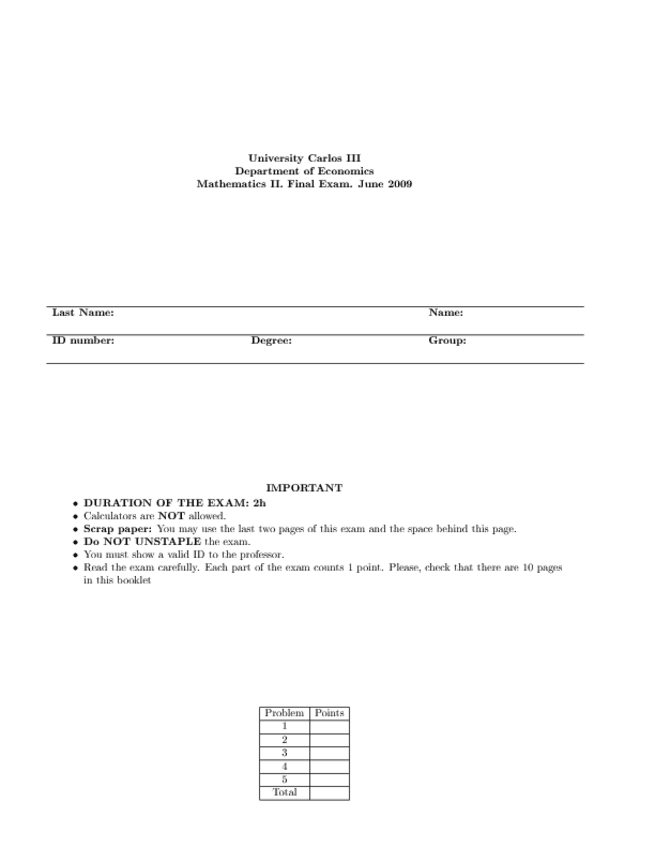 University Carlos III
Department of Economics
Mathematics II. Final Exam. June 2009

Last Name: Name:

ID number: Degree: Group:

IMPORTANT

• DURATION OF THE EXAM: 2h
• Calculators are NOT allowed.
• Scrap paper: You may use the last two pages of this exam and the space behind this page.
• Do NOT UNSTAPLE the exam.
• You must show a valid ID to the professor.
• Read the exam carefully. Each part of the exam counts 1 point. Please, check that there are 10 pages in this booklet

| Problem | Points |
|---|---|
| 1 | |
| 2 | |
| 3 | |
| 4 | |
| 5 | |
| Total | |